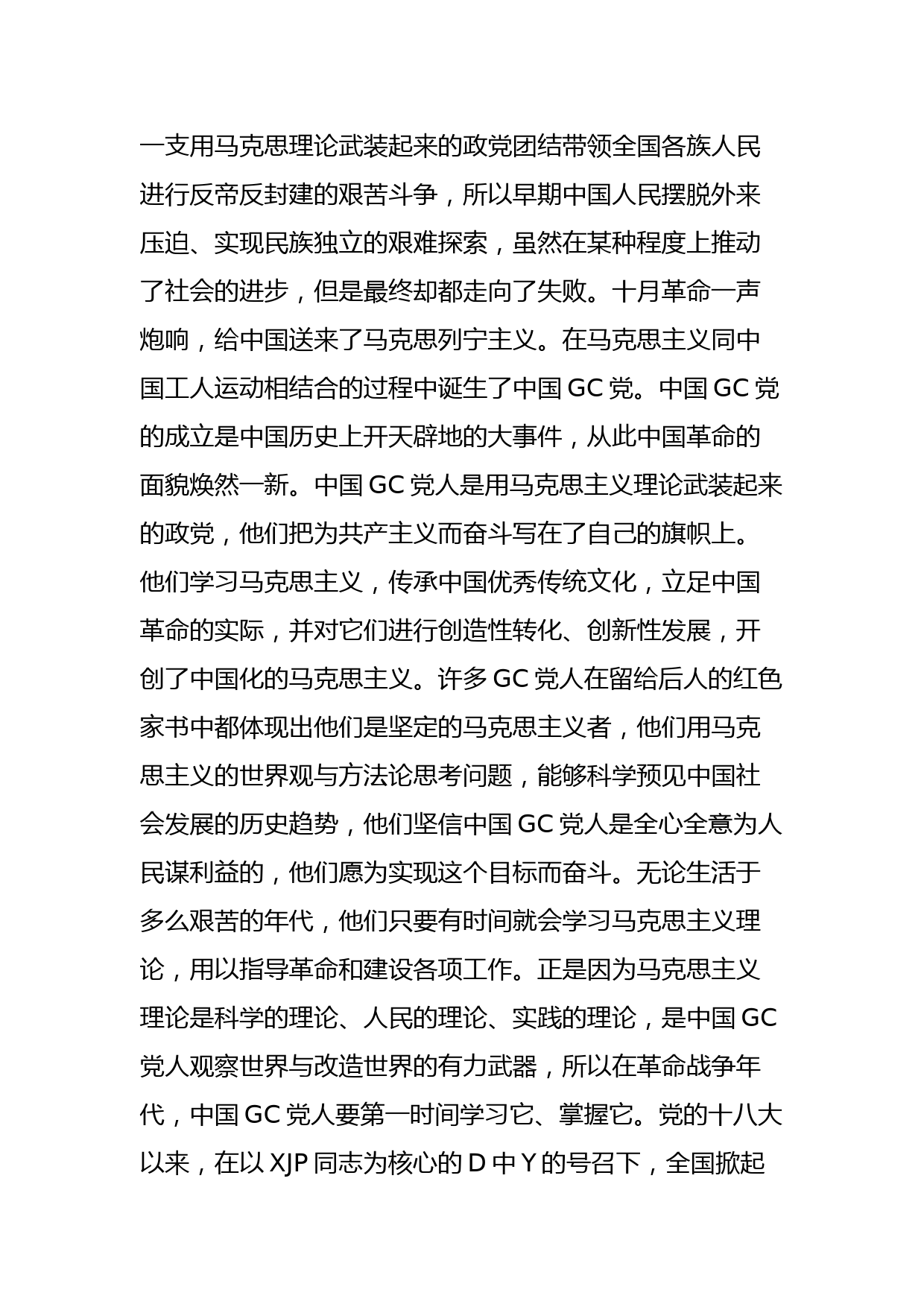 一支用马克思理论武装起来的政党团结带领全国各族人民进行反帝反封建的艰苦斗争，所以早期中国人民摆脱外来压迫、实现民族独立的艰难探索，虽然在某种程度上推动了社会的进步，但是最终却都走向了失败。十月革命一声炮响，给中国送来了马克思列宁主义。在马克思主义同中国工人运动相结合的过程中诞生了中国 GC 党。中国 GC 党的成立是中国历史上开天辟地的大事件，从此中国革命的面貌焕然一新。中国 GC 党人是用马克思主义理论武装起来的政党，他们把为共产主义而奋斗写在了自己的旗帜上。他们学习马克思主义，传承中国优秀传统文化，立足中国革命的实际，并对它们进行创造性转化、创新性发展，开创了中国化的马克思主义。许多 GC 党人在留给后人的红色家书中都体现出他们是坚定的马克思主义者，他们用马克思主义的世界观与方法论思考问题，能够科学预见中国社会发展的历史趋势，他们坚信中国 GC 党人是全心全意为人民谋利益的，他们愿为实现这个目标而奋斗。无论生活于多么艰苦的年代，他们只要有时间就会学习马克思主义理论，用以指导革命和建设各项工作。正是因为马克思主义理论是科学的理论、人民的理论、实践的理论，是中国 GC 党人观察世界与改造世界的有力武器，所以在革命战争年代，中国 GC 党人要第一时间学习它、掌握它。党的十八大以来，在以 XJP 同志为核心的 D 中 Y 的号召下，全国掀起